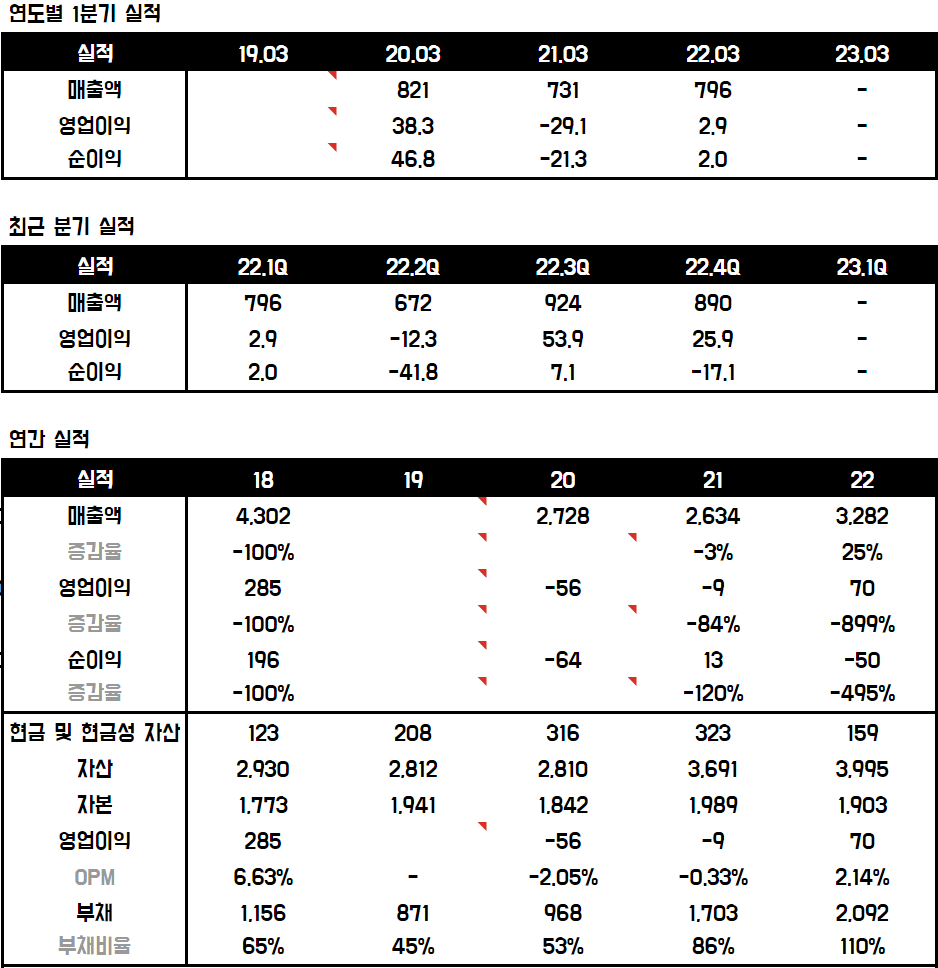 연도별 1분기 실적

| 실적 | 19.03 | 20.03 | 21.03 | 22.03 | 23.03 |
|---|---|---|---|---|---|
| 매출액 | | 821 | 731 | 796 | - |
| 영업이익 | | 38.3 | -29.1 | 2.9 | - |
| 순이익 | | 46.8 | -21.3 | 2.0 | - |

최근 분기 실적

| 실적 | 22.1Q | 22.2Q | 22.3Q | 22.4Q | 23.1Q |
|---|---|---|---|---|---|
| 매출액 | 796 | 672 | 924 | 890 | - |
| 영업이익 | 2.9 | -12.3 | 53.9 | 25.9 | - |
| 순이익 | 2.0 | -41.8 | 7.1 | -17.1 | - |

연간 실적

| 실적 | 18 | 19 | 20 | 21 | 22 |
|---|---|---|---|---|---|
| 매출액 | 4,302 | | 2,728 | 2,634 | 3,282 |
| 증감율 | -100% | | | -3% | 25% |
| 영업이익 | 285 | | -56 | -9 | 70 |
| 증감율 | -100% | | | -84% | -899% |
| 순이익 | 196 | | -64 | 13 | -50 |
| 증감율 | -100% | | | -120% | -495% |
| 현금 및 현금성 자산 | 123 | 208 | 316 | 323 | 159 |
| 자산 | 2,930 | 2,812 | 2,810 | 3,691 | 3,995 |
| 자본 | 1,773 | 1,941 | 1,842 | 1,989 | 1,903 |
| 영업이익 | 285 | | -56 | -9 | 70 |
| OPM | 6.63% | - | -2.05% | -0.33% | 2.14% |
| 부채 | 1,156 | 871 | 968 | 1,703 | 2,092 |
| 부채비율 | 65% | 45% | 53% | 86% | 110% |